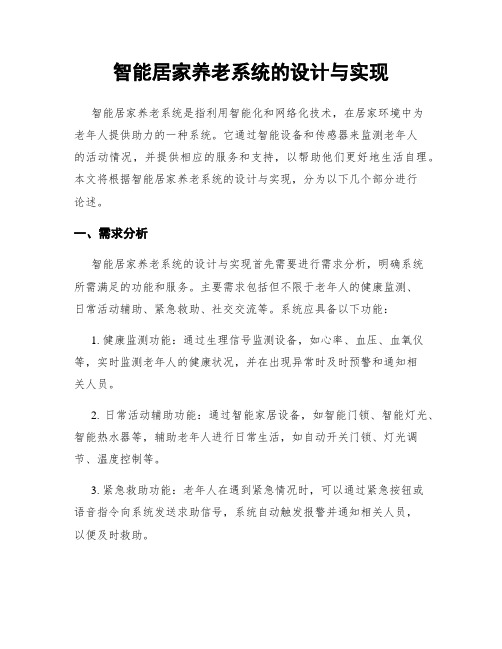 智能居家养老系统的设计与实现

智能居家养老系统是指利用智能化和网络化技术，在居家环境中为老年人提供助力的一种系统。它通过智能设备和传感器来监测老年人的活动情况，并提供相应的服务和支持，以帮助他们更好地生活自理。本文将根据智能居家养老系统的设计与实现，分为以下几个部分进行论述。

一、需求分析

智能居家养老系统的设计与实现首先需要进行需求分析，明确系统所需满足的功能和服务。主要需求包括但不限于老年人的健康监测、日常活动辅助、紧急救助、社交交流等。系统应具备以下功能：

1. 健康监测功能：通过生理信号监测设备，如心率、血压、血氧仪等，实时监测老年人的健康状况，并在出现异常时及时预警和通知相关人员。

2. 日常活动辅助功能：通过智能家居设备，如智能门锁、智能灯光、智能热水器等，辅助老年人进行日常生活，如自动开关门锁、灯光调节、温度控制等。

3. 紧急救助功能：老年人在遇到紧急情况时，可以通过紧急按钮或语音指令向系统发送求助信号，系统自动触发报警并通知相关人员，以便及时救助。